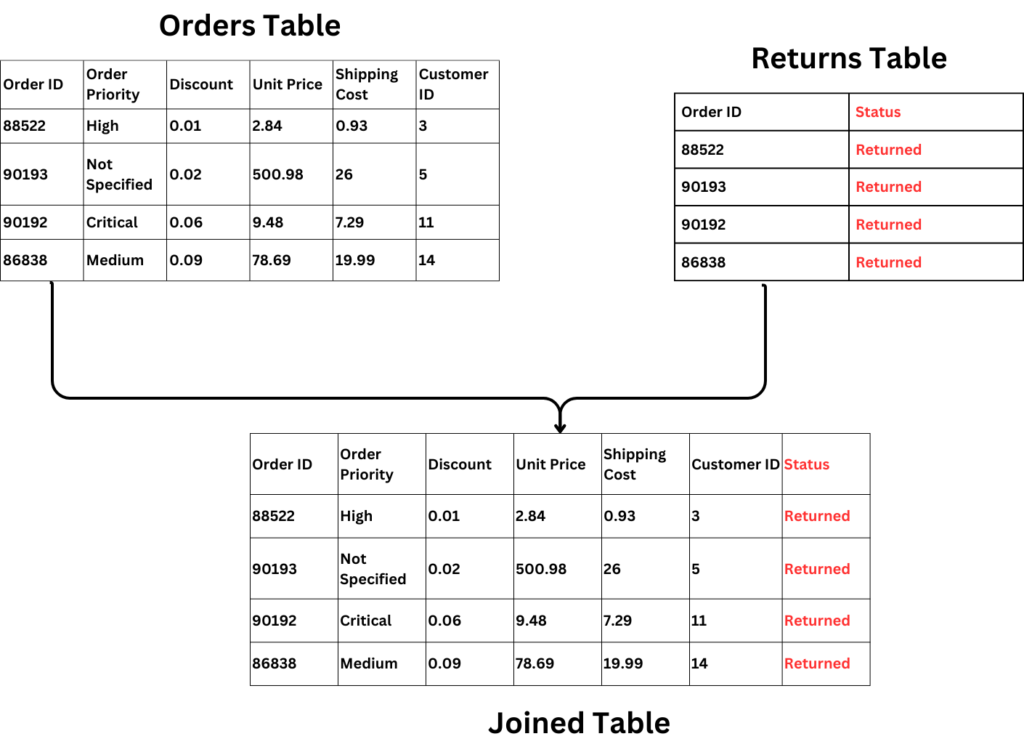 Orders Table

| Order ID | Order Priority | Discount | Unit Price | Shipping Cost | Customer ID |
|---|---|---|---|---|---|
| 88522 | High | 0.01 | 2.84 | 0.93 | 3 |
| 90193 | Not Specified | 0.02 | 500.98 | 26 | 5 |
| 90192 | Critical | 0.06 | 9.48 | 7.29 | 11 |
| 86838 | Medium | 0.09 | 78.69 | 19.99 | 14 |

Returns Table

| Order ID | Status |
|---|---|
| 88522 | Returned |
| 90193 | Returned |
| 90192 | Returned |
| 86838 | Returned |

| Order ID | Order Priority | Discount | Unit Price | Shipping Cost | Customer ID | Status |
|---|---|---|---|---|---|---|
| 88522 | High | 0.01 | 2.84 | 0.93 | 3 | Returned |
| 90193 | Not Specified | 0.02 | 500.98 | 26 | 5 | Returned |
| 90192 | Critical | 0.06 | 9.48 | 7.29 | 11 | Returned |
| 86838 | Medium | 0.09 | 78.69 | 19.99 | 14 | Returned |

Joined Table